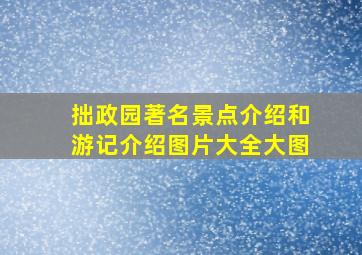 拙政园著名景点介绍和游记介绍图片大全大图